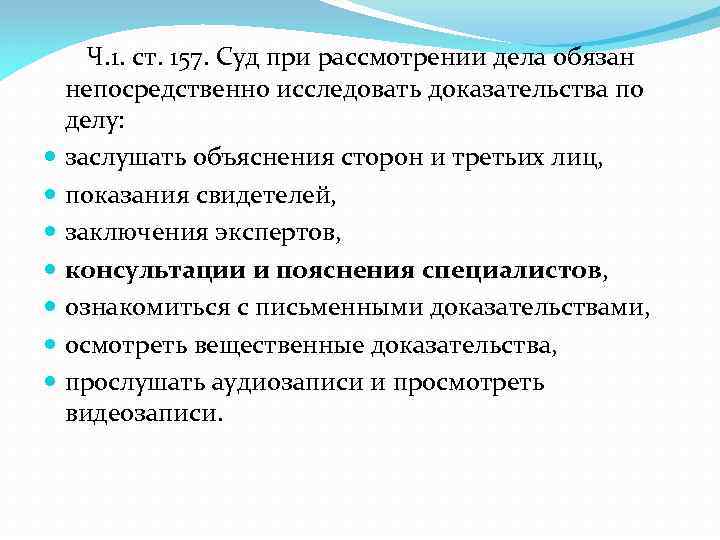 Ч.1. ст. 157. Суд при рассмотрении дела обязан непосредственно исследовать доказательства по делу:

- заслушать объяснения сторон и третьих лиц,
- показания свидетелей,
- заключения экспертов,
- **консультации и пояснения специалистов**,
- ознакомиться с письменными доказательствами,
- осмотреть вещественные доказательства,
- прослушать аудиозаписи и просмотреть видеозаписи.